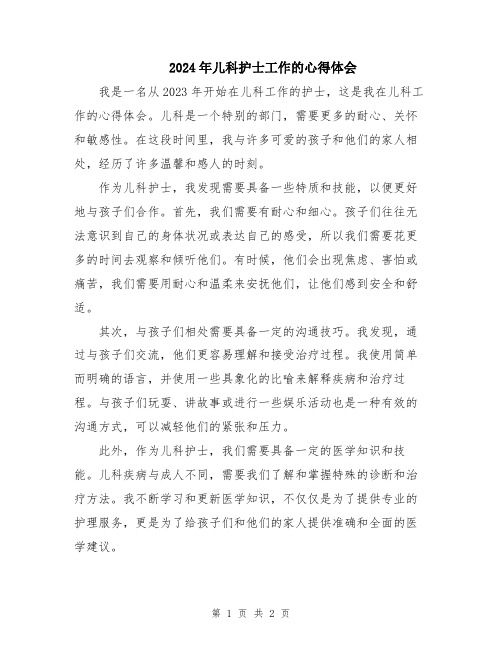 2024年儿科护士工作的心得体会

我是一名从2023年开始在儿科工作的护士，这是我在儿科工作的心得体会。儿科是一个特别的部门，需要更多的耐心、关怀和敏感性。在这段时间里，我与许多可爱的孩子和他们的家人相处，经历了许多温馨和感人的时刻。

作为儿科护士，我发现需要具备一些特质和技能，以便更好地与孩子们合作。首先，我们需要有耐心和细心。孩子们往往无法意识到自己的身体状况或表达自己的感受，所以我们需要花更多的时间去观察和倾听他们。有时候，他们会出现焦虑、害怕或痛苦，我们需要用耐心和温柔来安抚他们，让他们感到安全和舒适。

其次，与孩子们相处需要具备一定的沟通技巧。我发现，通过与孩子们交流，他们更容易理解和接受治疗过程。我使用简单而明确的语言，并使用一些具象化的比喻来解释疾病和治疗过程。与孩子们玩耍、讲故事或进行一些娱乐活动也是一种有效的沟通方式，可以减轻他们的紧张和压力。

此外，作为儿科护士，我们需要具备一定的医学知识和技能。儿科疾病与成人不同，需要我们了解和掌握特殊的诊断和治疗方法。我不断学习和更新医学知识，不仅仅是为了提供专业的护理服务，更是为了给孩子们和他们的家人提供准确和全面的医学建议。

第 1 页 共 2 页